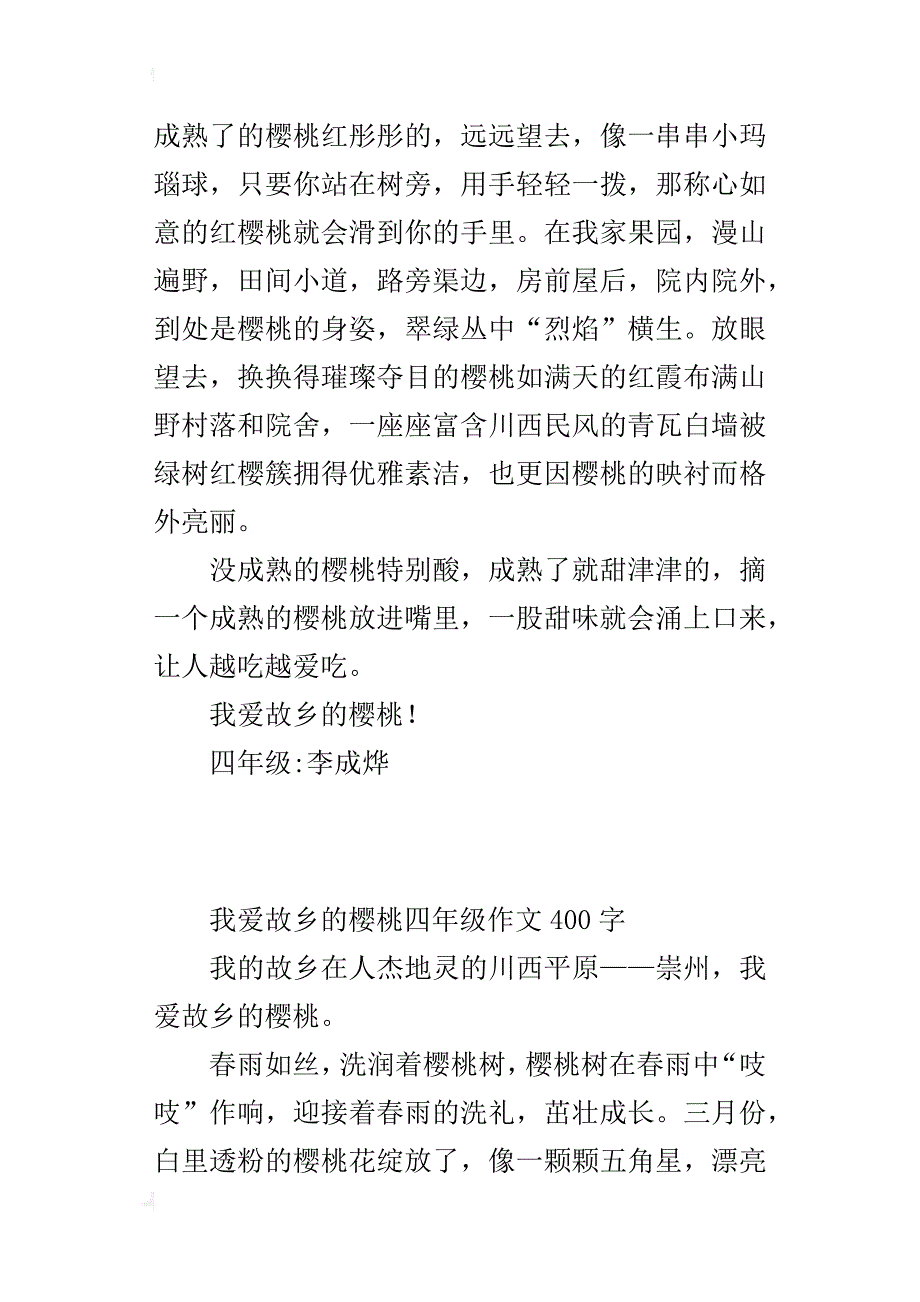 成熟了的樱桃红彤彤的，远远望去，像一串串小玛瑙球，只要你站在树旁，用手轻轻一拨，那称心如意的红樱桃就会滑到你的手里。在我家果园，漫山遍野，田间小道，路旁渠边，房前屋后，院内院外，到处是樱桃的身姿，翠绿丛中“烈焰”横生。放眼望去，换换得璀璨夺目的樱桃如满天的红霞布满山野村落和院舍，一座座富含川西民风的青瓦白墙被绿树红樱簇拥得优雅素洁，也更因樱桃的映衬而格外亮丽。

没成熟的樱桃特别酸，成熟了就甜津津的，摘一个成熟的樱桃放进嘴里，一股甜味就会涌上口来，让人越吃越爱吃。

我爱故乡的樱桃！

四年级:李成烨

我爱故乡的樱桃四年级作文 400 字

我的故乡在人杰地灵的川西平原——崇州，我爱故乡的樱桃。

春雨如丝，洗润着樱桃树，樱桃树在春雨中“吱吱”作响，迎接着春雨的洗礼，茁壮成长。三月份，白里透粉的樱桃花绽放了，像一颗颗五角星，漂亮